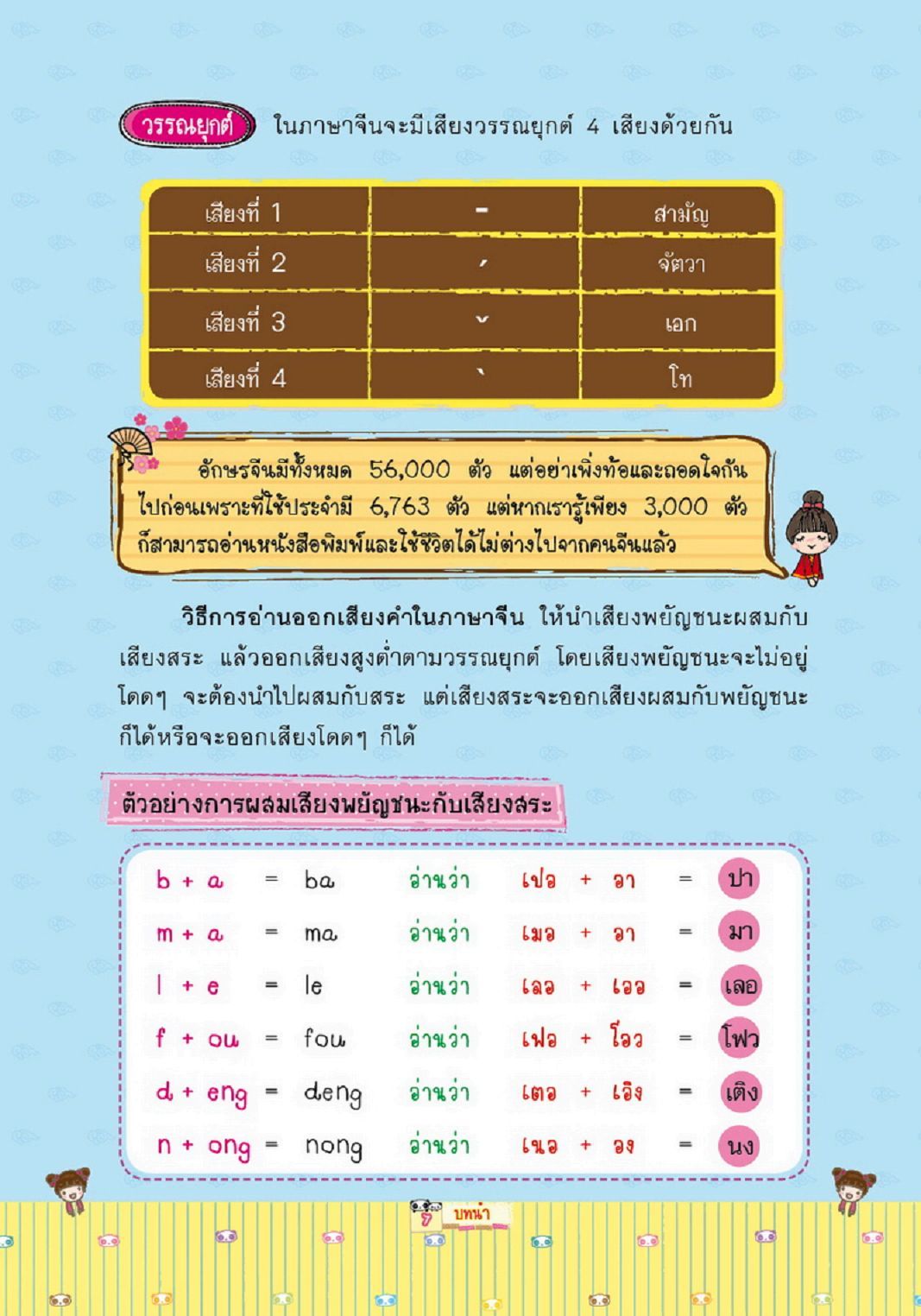 วรรณยุกต์ ในภาษาจีนจะมีเสียงวรรณยุกต์ 4 เสียงด้วยกัน

| เสียงที่ 1 | - | สามัญ |
|---|---|---|
| เสียงที่ 2 | ´ | จัตวา |
| เสียงที่ 3 | ˇ | เอก |
| เสียงที่ 4 | ` | โท |

อักษรจีนมีทั้งหมด 56,000 ตัว แต่อย่าเพิ่งท้อและถอดใจกันไปก่อนเพราะที่ใช้ประจำมี 6,763 ตัว แต่หากเรารู้เพียง 3,000 ตัว ก็สามารถอ่านหนังสือพิมพ์และใช้ชีวิตได้ไม่ต่างไปจากคนจีนแล้ว

วิธีการอ่านออกเสียงคำในภาษาจีน ให้นำเสียงพยัญชนะผสมกับเสียงสระ แล้วออกเสียงสูงต่ำตามวรรณยุกต์ โดยเสียงพยัญชนะจะไม่อยู่โดดๆ จะต้องนำไปผสมกับสระ แต่เสียงสระจะออกเสียงผสมกับพยัญชนะก็ได้หรือจะออกเสียงโดดๆ ก็ได้

ตัวอย่างการผสมเสียงพยัญชนะกับเสียงสระ

b + a = ba อ่านว่า เปอ + อา = ปา
m + a = ma อ่านว่า เมอ + อา = มา
l + e = le อ่านว่า เลอ + เออ = เลอ
f + ou = fou อ่านว่า เฟอ + โอว = โฟว
d + eng = deng อ่านว่า เตอ + เอิง = เติง
n + ong = nong อ่านว่า เนอ + อง = นง

7 บทนำ